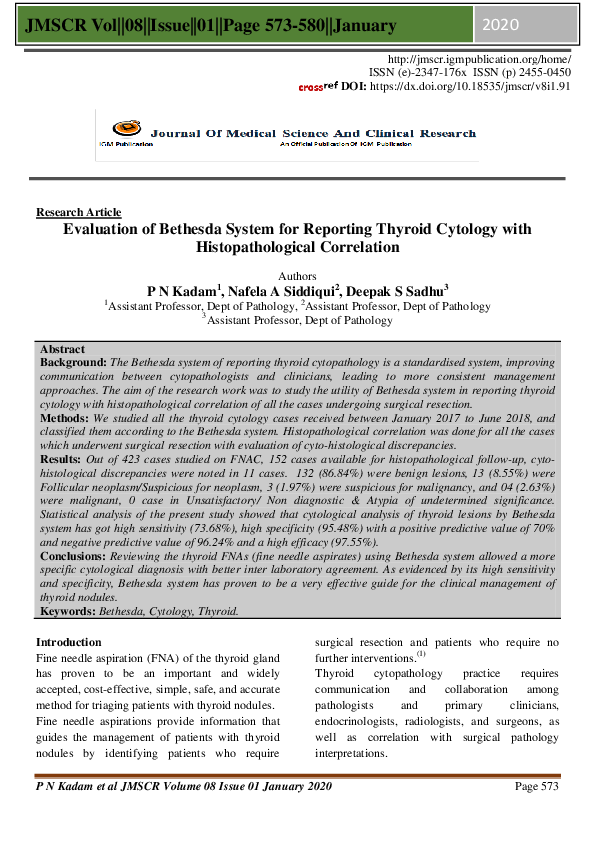 JMSCR Vol||08||Issue||01||Page 573-580||January 2020

http://jmscr.igmpublication.org/home/
ISSN (e)-2347-176x ISSN (p) 2455-0450
crossref DOI: https://dx.doi.org/10.18535/jmscr/v8i1.91

Journal Of Medical Science And Clinical Research
IGM Publication
An Official Publication Of IGM Publication

Research Article
Evaluation of Bethesda System for Reporting Thyroid Cytology with Histopathological Correlation

Authors
P N Kadam$^1$, Nafela A Siddiqui$^2$, Deepak S Sadhu$^3$
$^1$Assistant Professor, Dept of Pathology, $^2$Assistant Professor, Dept of Pathology
$^3$Assistant Professor, Dept of Pathology

Abstract
Background: The Bethesda system of reporting thyroid cytopathology is a standardised system, improving communication between cytopathologists and clinicians, leading to more consistent management approaches. The aim of the research work was to study the utility of Bethesda system in reporting thyroid cytology with histopathological correlation of all the cases undergoing surgical resection.
Methods: We studied all the thyroid cytology cases received between January 2017 to June 2018, and classified them according to the Bethesda system. Histopathological correlation was done for all the cases which underwent surgical resection with evaluation of cyto-histological discrepancies.
Results: Out of 423 cases studied on FNAC, 152 cases available for histopathological follow-up, cyto-histological discrepancies were noted in 11 cases. 132 (86.84%) were benign lesions, 13 (8.55%) were Follicular neoplasm/Suspicious for neoplasm, 3 (1.97%) were suspicious for malignancy, and 04 (2.63%) were malignant, 0 case in Unsatisfactory/ Non diagnostic & Atypia of undetermined significance. Statistical analysis of the present study showed that cytological analysis of thyroid lesions by Bethesda system has got high sensitivity (73.68%), high specificity (95.48%) with a positive predictive value of 70% and negative predictive value of 96.24% and a high efficacy (97.55%).
Conclusions: Reviewing the thyroid FNAs (fine needle aspirates) using Bethesda system allowed a more specific cytological diagnosis with better inter laboratory agreement. As evidenced by its high sensitivity and specificity, Bethesda system has proven to be a very effective guide for the clinical management of thyroid nodules.
Keywords: Bethesda, Cytology, Thyroid.

Introduction
Fine needle aspiration (FNA) of the thyroid gland has proven to be an important and widely accepted, cost-effective, simple, safe, and accurate method for triaging patients with thyroid nodules.
Fine needle aspirations provide information that guides the management of patients with thyroid nodules by identifying patients who require surgical resection and patients who require no further interventions.$^{(1)}$
Thyroid cytopathology practice requires communication and collaboration among pathologists and primary clinicians, endocrinologists, radiologists, and surgeons, as well as correlation with surgical pathology interpretations.

P N Kadam et al JMSCR Volume 08 Issue 01 January 2020
Page 573